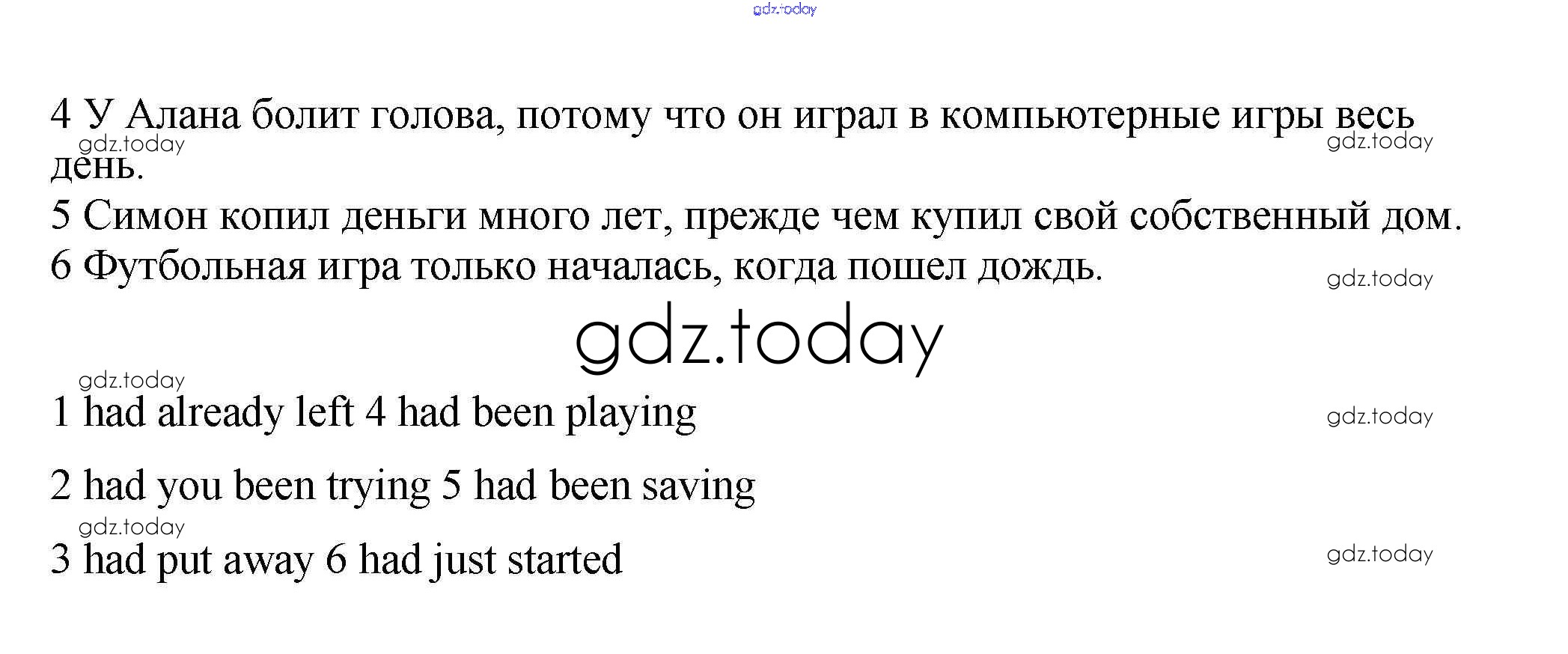 gdz.today

4 У Алана болит голова, потому что он играл в компьютерные игры весь день.

gdz.today gdz.today

5 Симон копил деньги много лет, прежде чем купил свой собственный дом.

6 Футбольная игра только началась, когда пошел дождь.

gdz.today

gdz.today

gdz.today

1 had already left 4 had been playing

gdz.today

2 had you been trying 5 had been saving

gdz.today

3 had put away 6 had just started

gdz.today